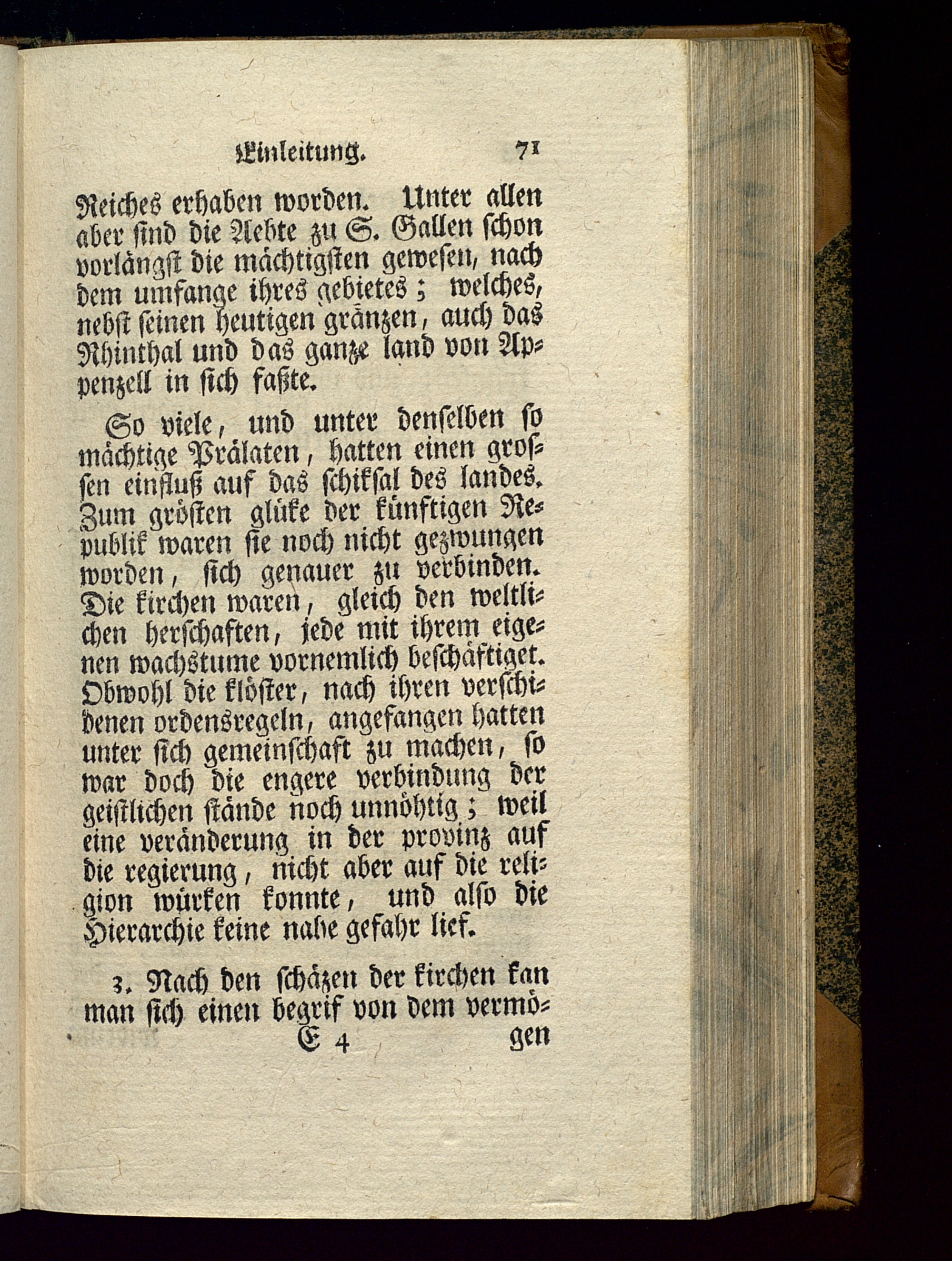 Einleitung. 71

Reiches erhaben worden. Unter allen aber sind die Aebte zu S. Gallen schon vorlängst die mächtigsten gewesen, nach dem umfange ihres gebietes; welches, nebst seinen heutigen gränzen, auch das Rhinthal und das ganze land von Appenzell in sich faßte.

So viele, und unter denselben so mächtige Prälaten, hatten einen grossen einfluß auf das schiksal des landes. Zum grösten glüke der künftigen Republik waren sie noch nicht gezwungen worden, sich genauer zu verbinden. Die kirchen waren, gleich den weltlichen herschaften, jede mit ihrem eigenen wachstume vornemlich beschäftiget. Obwohl die klöster, nach ihren verschidenen ordensregeln, angefangen hatten unter sich gemeinschaft zu machen, so war doch die engere verbindung der geistlichen stände noch unnöhtig; weil eine veränderung in der provinz auf die regierung, nicht aber auf die religion würken konnte, und also die Hierarchie keine nahe gefahr lief.

3. Nach den schäzen der kirchen kan man sich einen begrif von dem vermö-

E 4 gen